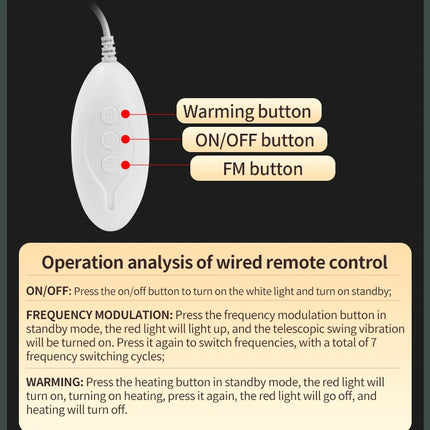 Warming button

ON/OFF button

FM button

Operation analysis of wired remote control

ON/OFF: Press the on/off button to turn on the white light and turn on standby;

FREQUENCY MODULATION: Press the frequency modulation button in standby mode, the red light will light up, and the telescopic swing vibration will be turned on. Press it again to switch frequencies, with a total of 7 frequency switching cycles;

WARMING: Press the heating button in standby mode, the red light will turn on, turning on heating, press it again, the red light will go off, and heating will turn off.